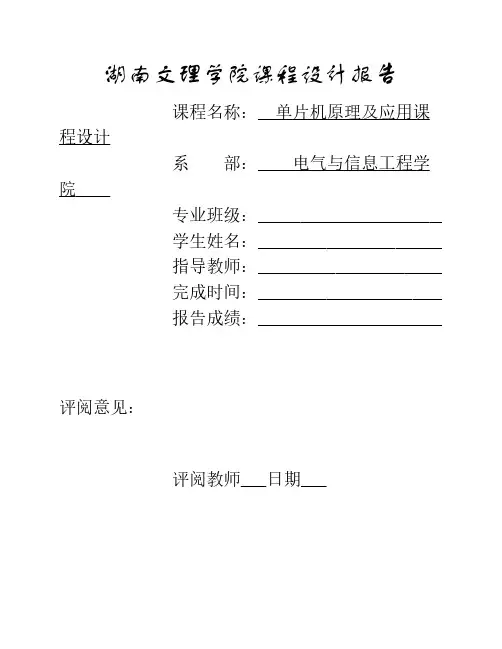 湖南文理学院课程设计报告

课程名称：单片机原理及应用课程设计

系　　部：电气与信息工程学院

专业班级：

学生姓名：

指导教师：

完成时间：

报告成绩：

评阅意见：

评阅教师___日期___